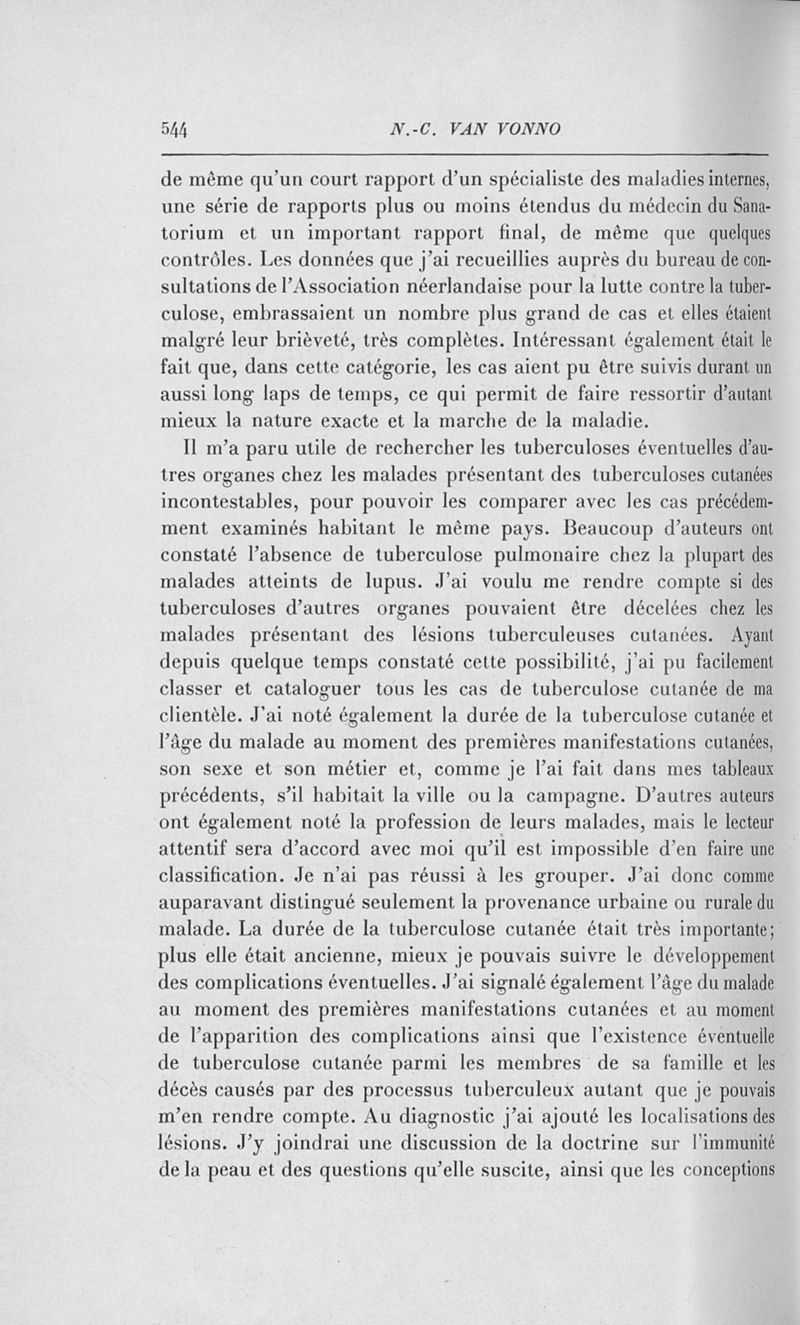 544 N.-C. VAN VONNO

de même qu'un court rapport d'un spécialiste des maladies internes, une série de rapports plus ou moins étendus du médecin du Sanatorium et un important rapport final, de même que quelques contrôles. Les données que j'ai recueillies auprès du bureau de consultations de l'Association néerlandaise pour la lutte contre la tuberculose, embrassaient un nombre plus grand de cas et elles étaient malgré leur brièveté, très complètes. Intéressant également était le fait que, dans cette catégorie, les cas aient pu être suivis durant un aussi long laps de temps, ce qui permit de faire ressortir d'autant mieux la nature exacte et la marche de la maladie.

Il m'a paru utile de rechercher les tuberculoses éventuelles d'autres organes chez les malades présentant des tuberculoses cutanées incontestables, pour pouvoir les comparer avec les cas précédemment examinés habitant le même pays. Beaucoup d'auteurs ont constaté l'absence de tuberculose pulmonaire chez la plupart des malades atteints de lupus. J'ai voulu me rendre compte si des tuberculoses d'autres organes pouvaient être décelées chez les malades présentant des lésions tuberculeuses cutanées. Ayant depuis quelque temps constaté cette possibilité, j'ai pu facilement classer et cataloguer tous les cas de tuberculose cutanée de ma clientèle. J'ai noté également la durée de la tuberculose cutanée et l'âge du malade au moment des premières manifestations cutanées, son sexe et son métier et, comme je l'ai fait dans mes tableaux précédents, s'il habitait la ville ou la campagne. D'autres auteurs ont également noté la profession de leurs malades, mais le lecteur attentif sera d'accord avec moi qu'il est impossible d'en faire une classification. Je n'ai pas réussi à les grouper. J'ai donc comme auparavant distingué seulement la provenance urbaine ou rurale du malade. La durée de la tuberculose cutanée était très importante; plus elle était ancienne, mieux je pouvais suivre le développement des complications éventuelles. J'ai signalé également l'âge du malade au moment des premières manifestations cutanées et au moment de l'apparition des complications ainsi que l'existence éventuelle de tuberculose cutanée parmi les membres de sa famille et les décès causés par des processus tuberculeux autant que je pouvais m'en rendre compte. Au diagnostic j'ai ajouté les localisations des lésions. J'y joindrai une discussion de la doctrine sur l'immunité de la peau et des questions qu'elle suscite, ainsi que les conceptions